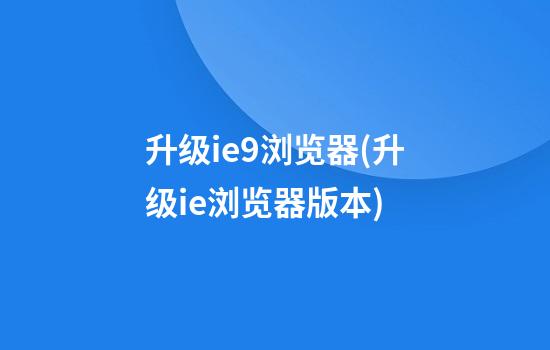 升级ie9浏览器(升级ie浏览器版本)